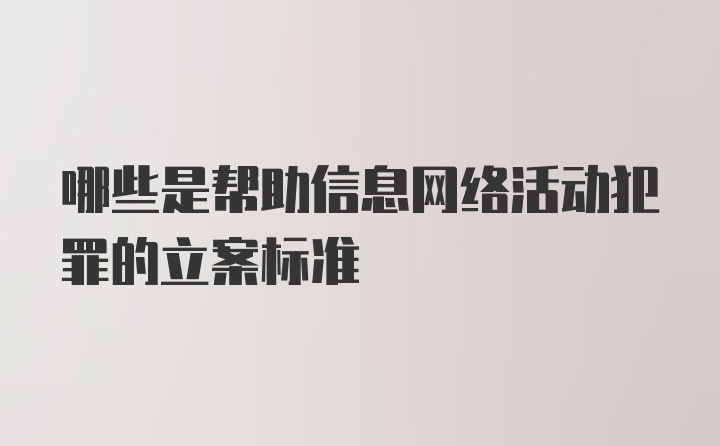 哪些是帮助信息网络活动犯罪的立案标准